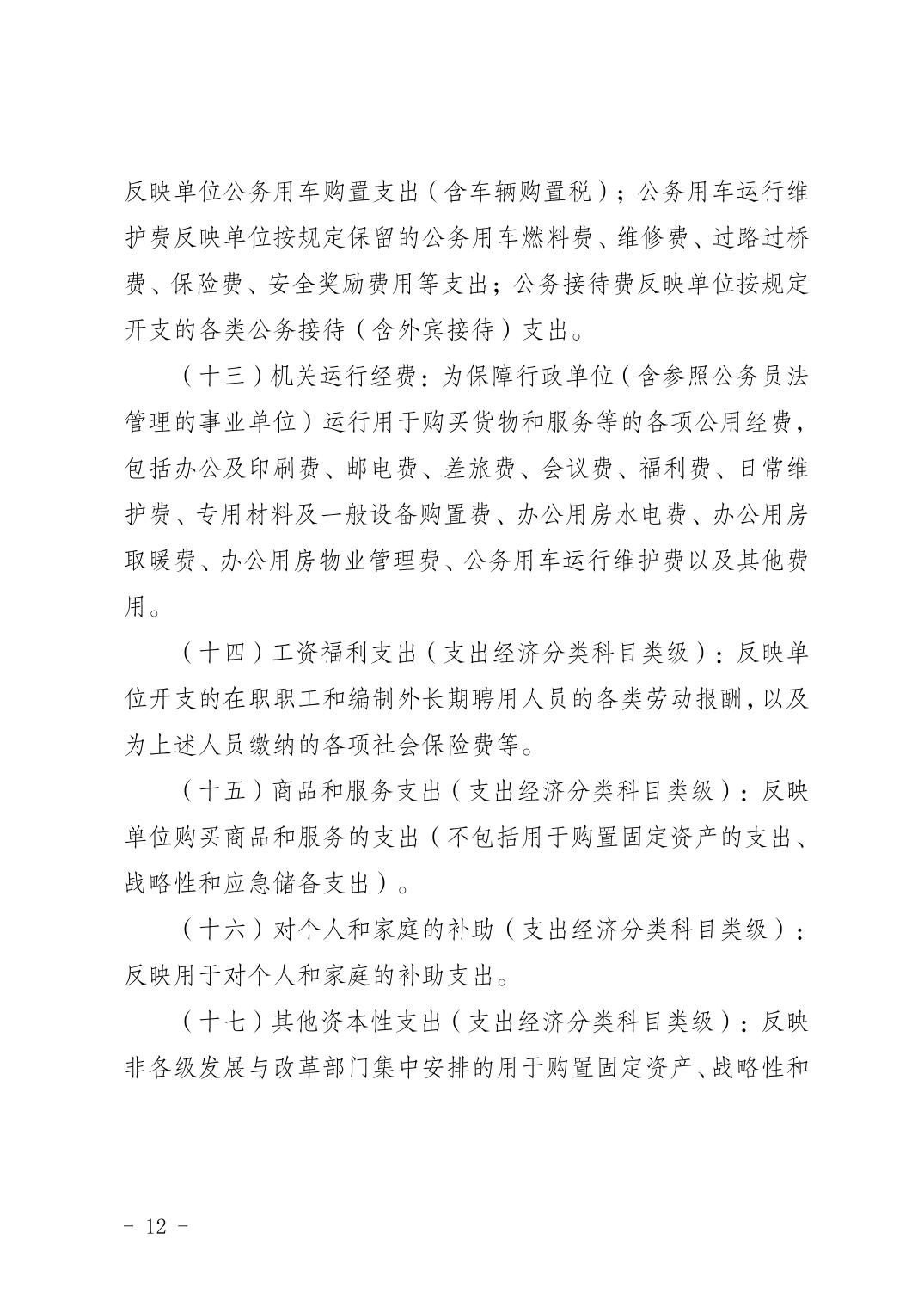 反映单位公务用车购置支出（含车辆购置税）；公务用车运行维护费反映单位按规定保留的公务用车燃料费、维修费、过路过桥费、保险费、安全奖励费用等支出；公务接待费反映单位按规定开支的各类公务接待（含外宾接待）支出。

（十三）机关运行经费：为保障行政单位（含参照公务员法管理的事业单位）运行用于购买货物和服务等的各项公用经费，包括办公及印刷费、邮电费、差旅费、会议费、福利费、日常维护费、专用材料及一般设备购置费、办公用房水电费、办公用房取暖费、办公用房物业管理费、公务用车运行维护费以及其他费用。

（十四）工资福利支出（支出经济分类科目类级）：反映单位开支的在职职工和编制外长期聘用人员的各类劳动报酬，以及为上述人员缴纳的各项社会保险费等。

（十五）商品和服务支出（支出经济分类科目类级）：反映单位购买商品和服务的支出（不包括用于购置固定资产的支出、战略性和应急储备支出）。

（十六）对个人和家庭的补助（支出经济分类科目类级）：反映用于对个人和家庭的补助支出。

（十七）其他资本性支出（支出经济分类科目类级）：反映非各级发展与改革部门集中安排的用于购置固定资产、战略性和

- 12 -